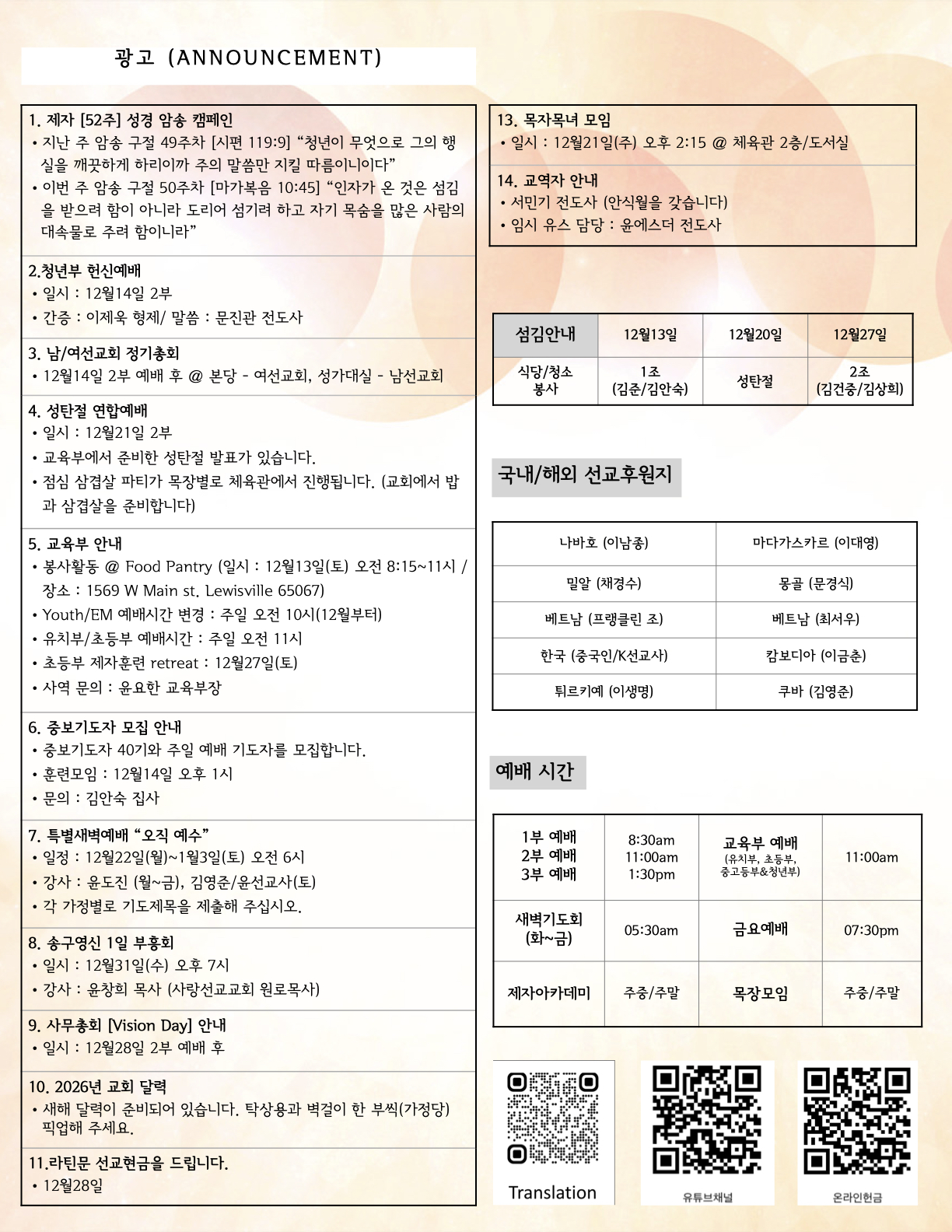 광고 (ANNOUNCEMENT)

1. 제자 [52주] 성경 암송 캠페인
• 지난 주 암송 구절 49주차 [시편 119:9] “청년이 무엇으로 그의 행실을 깨끗하게 하리이까 주의 말씀만 지킬 따름이니이다”
• 이번 주 암송 구절 50주차 [마가복음 10:45] “인자가 온 것은 섬김을 받으려 함이 아니라 도리어 섬기려 하고 자기 목숨을 많은 사람의 대속물로 주려 함이니라”

2.청년부 헌신예배
• 일시 : 12월14일 2부
• 간증 : 이제욱 형제/ 말씀 : 문진관 전도사

3. 남/여선교회 정기총회
• 12월14일 2부 예배 후 @ 본당 - 여선교회, 성가대실 - 남선교회

4. 성탄절 연합예배
• 일시 : 12월21일 2부
• 교육부에서 준비한 성탄절 발표가 있습니다.
• 점심 삼겹살 파티가 목장별로 체육관에서 진행됩니다. (교회에서 밥과 삼겹살을 준비합니다)

5. 교육부 안내
• 봉사활동 @ Food Pantry (일시 : 12월13일(토) 오전 8:15~11시 / 장소 : 1569 W Main st. Lewisville 65067)
• Youth/EM 예배시간 변경 : 주일 오전 10시(12월부터)
• 유치부/초등부 예배시간 : 주일 오전 11시
• 초등부 제자훈련 retreat : 12월27일(토)
• 사역 문의 : 윤요한 교육부장

6. 중보기도자 모집 안내
• 중보기도자 40기와 주일 예배 기도자를 모집합니다.
• 훈련모임 : 12월14일 오후 1시
• 문의 : 김안숙 집사

7. 특별새벽예배 “오직 예수”
• 일정 : 12월22일(월)~1월3일(토) 오전 6시
• 강사 : 윤도진 (월~금), 김영준/윤선교사(토)
• 각 가정별로 기도제목을 제출해 주십시오.

8. 송구영신 1일 부흥회
• 일시 : 12월31일(수) 오후 7시
• 강사 : 윤창희 목사 (사랑선교교회 원로목사)

9. 사무총회 [Vision Day] 안내
• 일시 : 12월28일 2부 예배 후

10. 2026년 교회 달력
• 새해 달력이 준비되어 있습니다. 탁상용과 벽걸이 한 부씩(가정당) 픽업해 주세요.

11.라틴문 선교헌금을 드립니다.
• 12월28일

13. 목자목녀 모임
• 일시 : 12월21일(주) 오후 2:15 @ 체육관 2층/도서실

14. 교역자 안내
• 서민기 전도사 (안식월을 갖습니다)
• 임시 유스 담당 : 윤에스더 전도사

| 섬김안내 | 12월13일 | 12월20일 | 12월27일 |
|---|---|---|---|
| 식당/청소 봉사 | 1조 (김준/김안숙) | 성탄절 | 2조 (김건중/김상희) |

국내/해외 선교후원지

| 나바호 (이남종) | 마다가스카르 (이대영) |
|---|---|
| 밀알 (채경수) | 몽골 (문경식) |
| 베트남 (프랭클린 조) | 베트남 (최서우) |
| 한국 (중국인/K선교사) | 캄보디아 (이금춘) |
| 튀르키예 (이생명) | 쿠바 (김영준) |

예배 시간

| 1부 예배 2부 예배 3부 예배 | 8:30am 11:00am 1:30pm | 교육부 예배 (유치부, 초등부, 중고등부&청년부) | 11:00am |
|---|---|---|---|
| 새벽기도회 (화~금) | 05:30am | 금요예배 | 07:30pm |
| 제자아카데미 | 주중/주말 | 목장모임 | 주중/주말 |

Translation
유튜브채널
온라인헌금